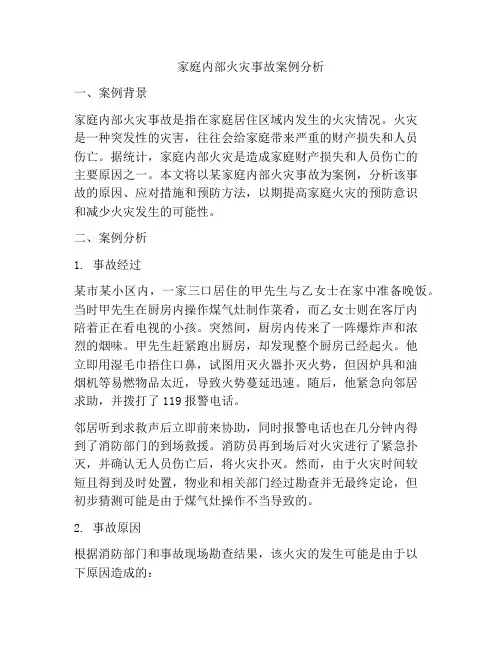 家庭内部火灾事故案例分析

一、案例背景

家庭内部火灾事故是指在家庭居住区域内发生的火灾情况。火灾是一种突发性的灾害，往往会给家庭带来严重的财产损失和人员伤亡。据统计，家庭内部火灾是造成家庭财产损失和人员伤亡的主要原因之一。本文将以某家庭内部火灾事故为案例，分析该事故的原因、应对措施和预防方法，以期提高家庭火灾的预防意识和减少火灾发生的可能性。

二、案例分析

1. 事故经过

某市某小区内，一家三口居住的甲先生与乙女士在家中准备晚饭。当时甲先生在厨房内操作煤气灶制作菜肴，而乙女士则在客厅内陪着正在看电视的小孩。突然间，厨房内传来了一阵爆炸声和浓烈的烟味。甲先生赶紧跑出厨房，却发现整个厨房已经起火。他立即用湿毛巾捂住口鼻，试图用灭火器扑灭火势，但因炉具和油烟机等易燃物品太近，导致火势蔓延迅速。随后，他紧急向邻居求助，并拨打了 119 报警电话。

邻居听到求救声后立即前来协助，同时报警电话也在几分钟内得到了消防部门的到场救援。消防员再到场后对火灾进行了紧急扑灭，并确认无人员伤亡后，将火灾扑灭。然而，由于火灾时间较短且得到及时处置，物业和相关部门经过勘查并无最终定论，但初步猜测可能是由于煤气灶操作不当导致的。

2. 事故原因

根据消防部门和事故现场勘查结果，该火灾的发生可能是由于以下原因造成的：